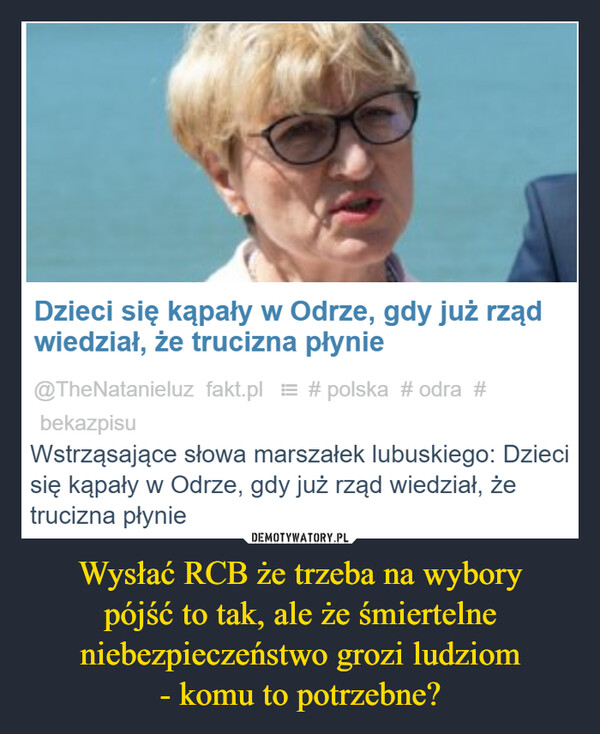 Dzieci się kąpały w Odrze, gdy już rząd wiedział, że trucizna płynie

@TheNatanieluz fakt.pl # polska # odra # bekazpisu

Wstrząsające słowa marszałek lubuskiego: Dzieci się kąpały w Odrze, gdy już rząd wiedział, że trucizna płynie

DEMOTYWATORY.PL

Wysłać RCB że trzeba na wybory pójść to tak, ale że śmiertelne niebezpieczeństwo grozi ludziom - komu to potrzebne?